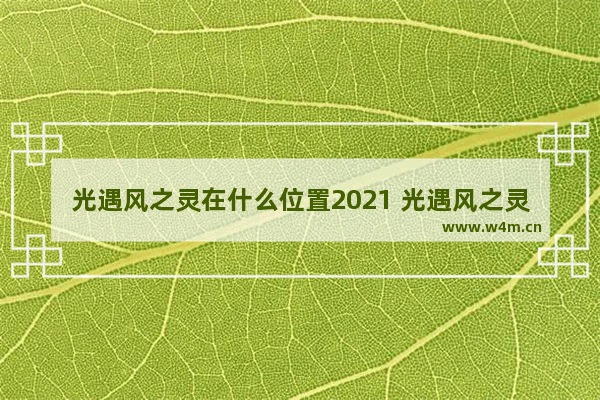 光遇风之灵在什么位置2021 光遇风之灵

www.w4m.cn